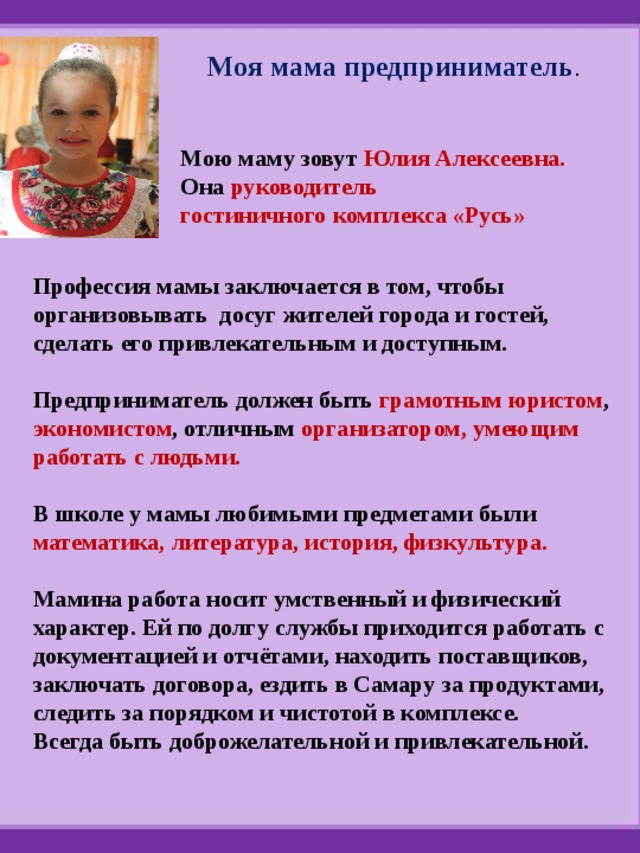 Моя мама предприниматель.

Мою маму зовут Юлия Алексеевна.
Она руководитель
гостиничного комплекса «Русь»

Профессия мамы заключается в том, чтобы организовывать досуг жителей города и гостей, сделать его привлекательным и доступным.

Предприниматель должен быть грамотным юристом, экономистом, отличным организатором, умеющим работать с людьми.

В школе у мамы любимыми предметами были математика, литература, история, физкультура.

Мамина работа носит умственный и физический характер. Ей по долгу службы приходится работать с документацией и отчётами, находить поставщиков, заключать договора, ездить в Самару за продуктами, следить за порядком и чистотой в комплексе.
Всегда быть доброжелательной и привлекательной.